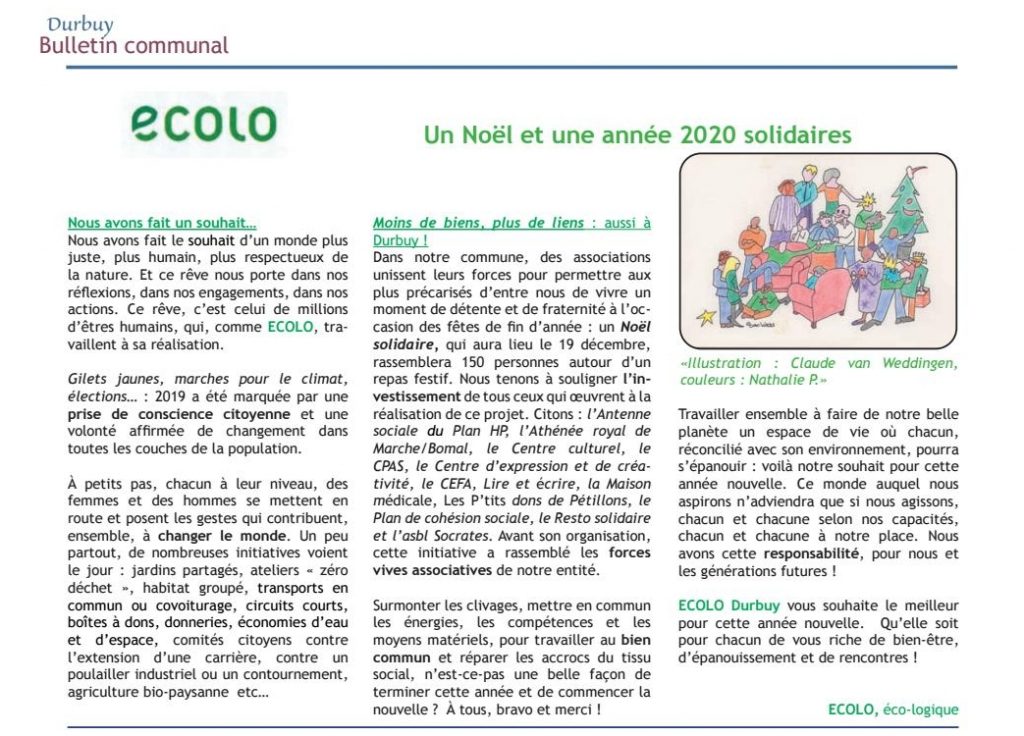 Durbuy
Bulletin communal

ecolo

Un Noël et une année 2020 solidaires

Nous avons fait un souhait…
Nous avons fait le souhait d'un monde plus juste, plus humain, plus respectueux de la nature. Et ce rêve nous porte dans nos réflexions, dans nos engagements, dans nos actions. Ce rêve, c'est celui de millions d'êtres humains, qui, comme ECOLO, travaillent à sa réalisation.

Gilets jaunes, marches pour le climat, élections… : 2019 a été marquée par une prise de conscience citoyenne et une volonté affirmée de changement dans toutes les couches de la population.

À petits pas, chacun à leur niveau, des femmes et des hommes se mettent en route et posent les gestes qui contribuent, ensemble, à changer le monde. Un peu partout, de nombreuses initiatives voient le jour : jardins partagés, ateliers « zéro déchet », habitat groupé, transports en commun ou covoiturage, circuits courts, boîtes à dons, donneries, économies d'eau et d'espace, comités citoyens contre l'extension d'une carrière, contre un poulailler industriel ou un contournement, agriculture bio-paysanne etc…

Moins de biens, plus de liens : aussi à Durbuy !
Dans notre commune, des associations unissent leurs forces pour permettre aux plus précarisés d'entre nous de vivre un moment de détente et de fraternité à l'occasion des fêtes de fin d'année : un Noël solidaire, qui aura lieu le 19 décembre, rassemblera 150 personnes autour d'un repas festif. Nous tenons à souligner l'investissement de tous ceux qui œuvrent à la réalisation de ce projet. Citons : l'Antenne sociale du Plan HP, l'Athénée royal de Marche/Bomal, le Centre culturel, le CPAS, le Centre d'expression et de créativité, le CEFA, Lire et écrire, la Maison médicale, Les P'tits dons de Pétillons, le Plan de cohésion sociale, le Resto solidaire et l'asbl Socrates. Avant son organisation, cette initiative a rassemblé les forces vives associatives de notre entité.

Surmonter les clivages, mettre en commun les énergies, les compétences et les moyens matériels, pour travailler au bien commun et réparer les accrocs du tissu social, n'est-ce-pas une belle façon de terminer cette année et de commencer la nouvelle ? À tous, bravo et merci !

«Illustration : Claude van Weddingen, couleurs : Nathalie P.»

Travailler ensemble à faire de notre belle planète un espace de vie où chacun, réconcilié avec son environnement, pourra s'épanouir : voilà notre souhait pour cette année nouvelle. Ce monde auquel nous aspirons n'adviendra que si nous agissons, chacun et chacune selon nos capacités, chacun et chacune à notre place. Nous avons cette responsabilité, pour nous et les générations futures !

ECOLO Durbuy vous souhaite le meilleur pour cette année nouvelle. Qu'elle soit pour chacun de vous riche de bien-être, d'épanouissement et de rencontres !

ECOLO, éco-logique